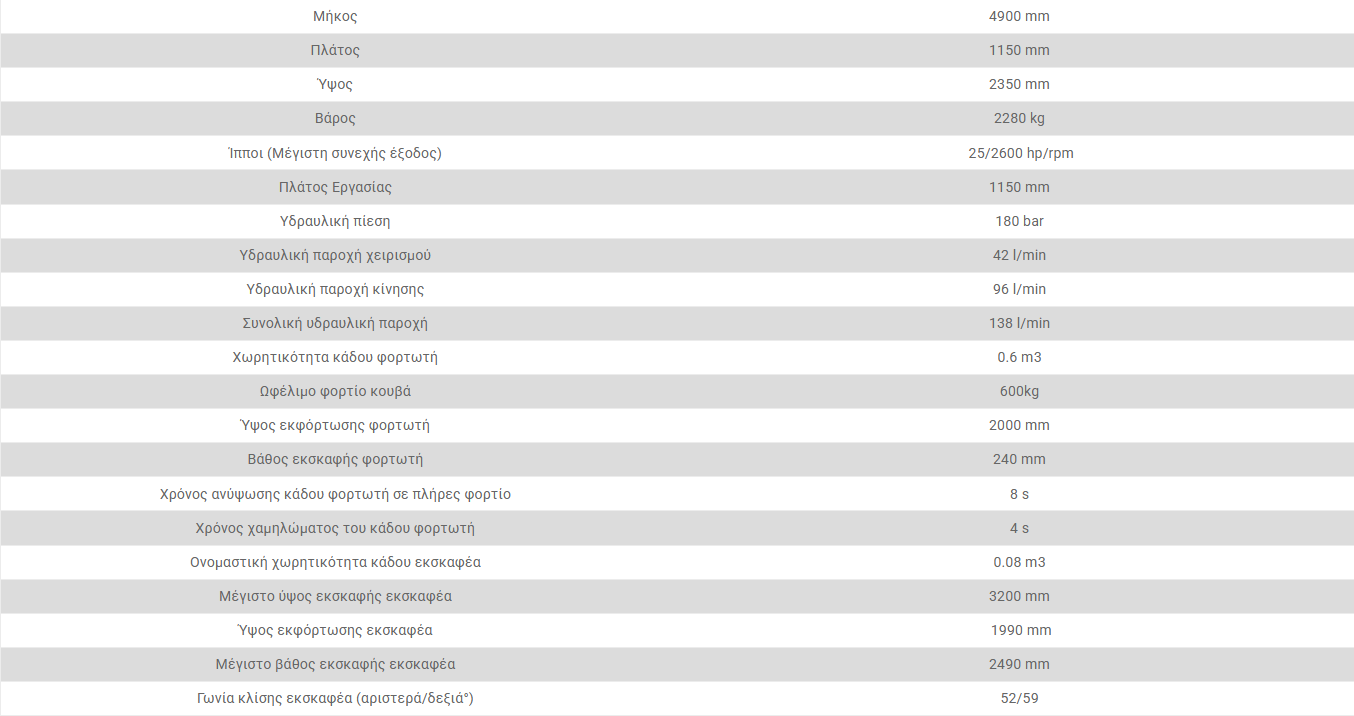 | Μήκος | 4900 mm |
|---|---|
| Πλάτος | 1150 mm |
| Ύψος | 2350 mm |
| Βάρος | 2280 kg |
| Ίπποι (Μέγιστη συνεχής έξοδος) | 25/2600 hp/rpm |
| Πλάτος Εργασίας | 1150 mm |
| Υδραυλική πίεση | 180 bar |
| Υδραυλική παροχή χειρισμού | 42 l/min |
| Υδραυλική παροχή κίνησης | 96 l/min |
| Συνολική υδραυλική παροχή | 138 l/min |
| Χωρητικότητα κάδου φορτωτή | 0.6 m3 |
| Ωφέλιμο φορτίο κουβά | 600kg |
| Ύψος εκφόρτωσης φορτωτή | 2000 mm |
| Βάθος εκσκαφής φορτωτή | 240 mm |
| Χρόνος ανύψωσης κάδου φορτωτή σε πλήρες φορτίο | 8 s |
| Χρόνος χαμηλώματος του κάδου φορτωτή | 4 s |
| Ονομαστική χωρητικότητα κάδου εκσκαφέα | 0.08 m3 |
| Μέγιστο ύψος εκσκαφής εκσκαφέα | 3200 mm |
| Ύψος εκφόρτωσης εκσκαφέα | 1990 mm |
| Μέγιστο βάθος εκσκαφής εκσκαφέα | 2490 mm |
| Γωνία κλίσης εκσκαφέα (αριστερά/δεξιά°) | 52/59 |